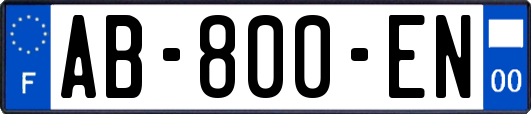 F
AB-800-EN
00